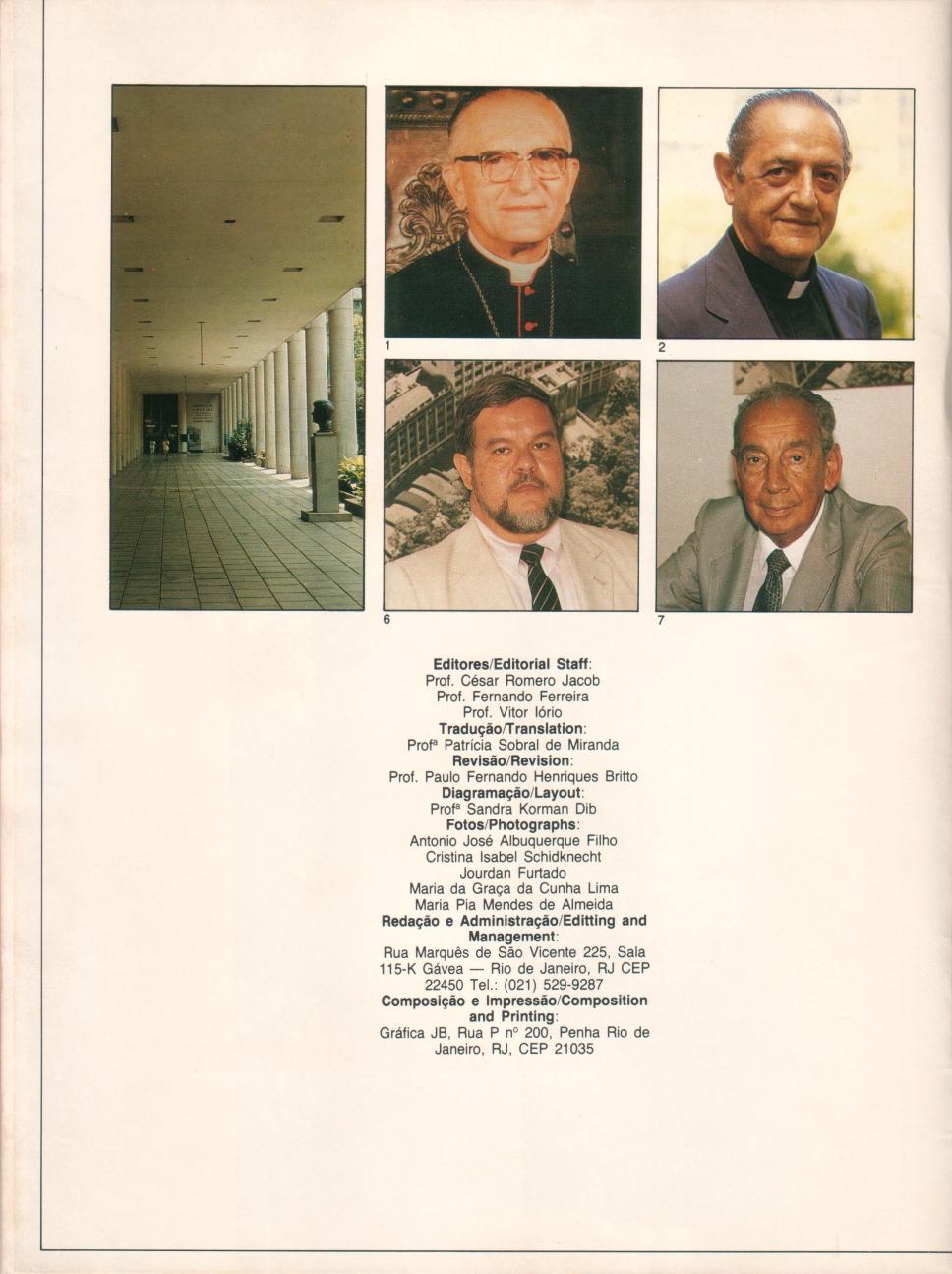 1

2

6

7

Editores/Editorial Staff:
Prof. César Romero Jacob
Prof. Fernando Ferreira
Prof. Vitor Iório
Tradução/Translation:
Profª Patrícia Sobral de Miranda
Revisão/Revision:
Prof. Paulo Fernando Henriques Britto
Diagramação/Layout:
Profª Sandra Korman Dib
Fotos/Photographs:
Antonio José Albuquerque Filho
Cristina Isabel Schidknecht
Jourdan Furtado
Maria da Graça da Cunha Lima
Maria Pia Mendes de Almeida
Redação e Administração/Editting and Management:
Rua Marquês de São Vicente 225, Sala 115-K Gávea — Rio de Janeiro, RJ CEP 22450 Tel.: (021) 529-9287
Composição e Impressão/Composition and Printing:
Gráfica JB, Rua P nº 200, Penha Rio de Janeiro, RJ, CEP 21035